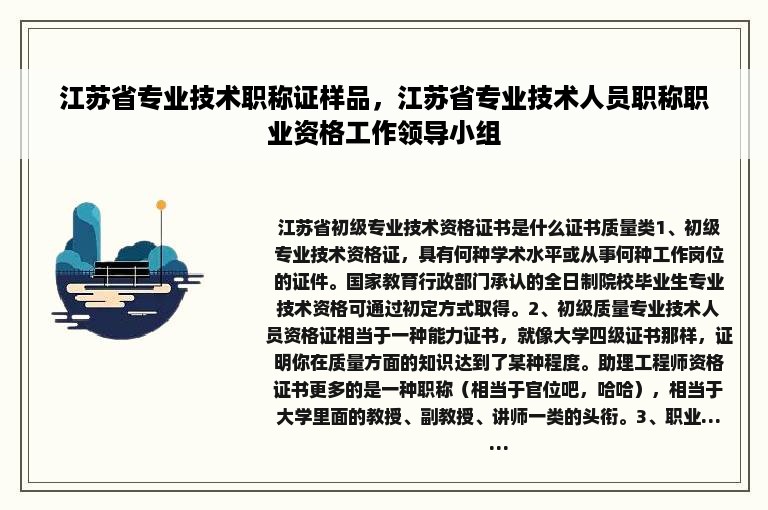 江苏省专业技术职称证样品，江苏省专业技术人员职称职业资格工作领导小组

江苏省初级专业技术资格证书是什么证书质量类1、初级专业技术资格证，具有何种学术水平或从事何种工作岗位的证件。国家教育行政部门承认的全日制院校毕业生专业技术资格可通过初定方式取得。2、初级质量专业技术人员资格证相当于一种能力证书，就像大学四级证书那样，证明你在质量方面的知识达到了某种程度。助理工程师资格证书更多的是一种职称（相当于官位吧，哈哈），相当于大学里面的教授、副教授、讲师一类的头衔。3、职业......